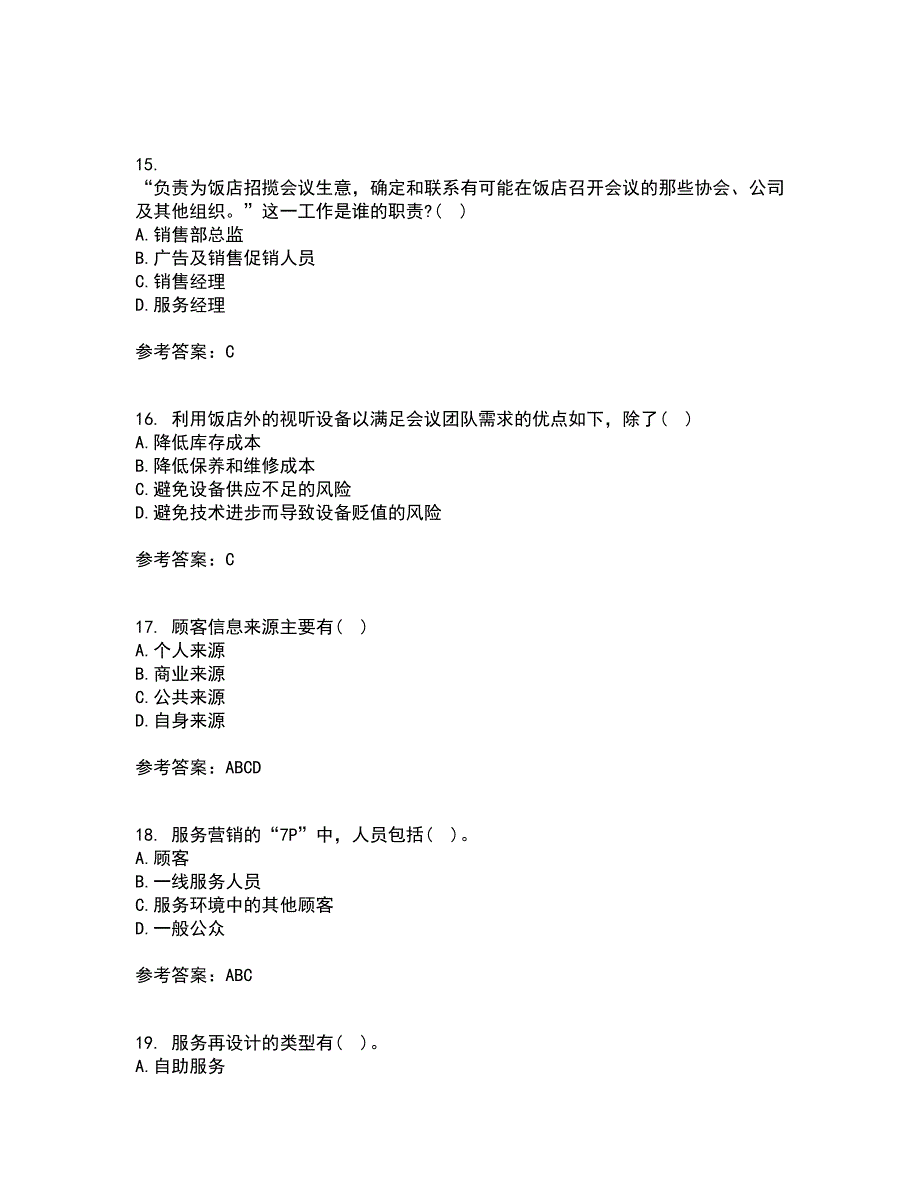 15.
“负责为饭店招揽会议生意，确定和联系有可能在饭店召开会议的那些协会、公司及其他组织。”这一工作是谁的职责?( )
A.销售部总监
B.广告及销售促销人员
C.销售经理
D.服务经理

参考答案：C

16. 利用饭店外的视听设备以满足会议团队需求的优点如下，除了( )
A.降低库存成本
B.降低保养和维修成本
C.避免设备供应不足的风险
D.避免技术进步而导致设备贬值的风险

参考答案：C

17. 顾客信息来源主要有( )
A.个人来源
B.商业来源
C.公共来源
D.自身来源

参考答案：ABCD

18. 服务营销的“7P”中，人员包括( )。
A.顾客
B.一线服务人员
C.服务环境中的其他顾客
D.一般公众

参考答案：ABC

19. 服务再设计的类型有( )。
A.自助服务